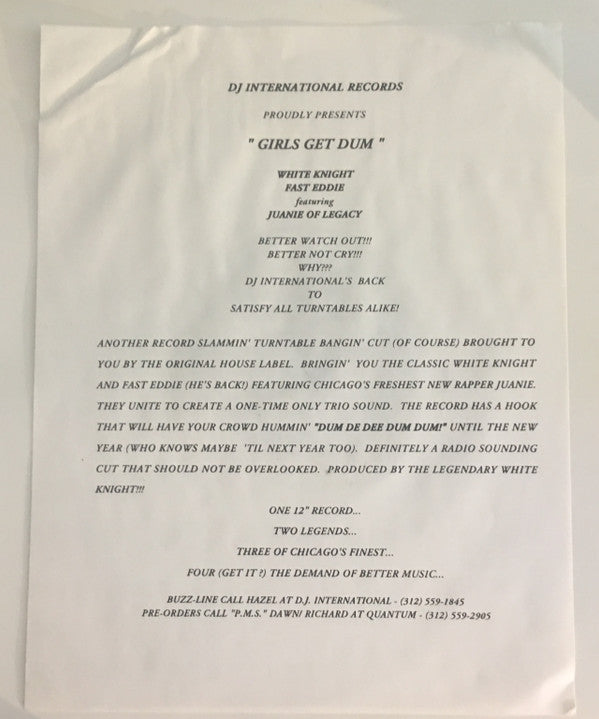 DJ INTERNATIONAL RECORDS

PROUDLY PRESENTS

" GIRLS GET DUM "

WHITE KNIGHT
FAST EDDIE
featuring
JUANIE OF LEGACY

BETTER WATCH OUT!!!
BETTER NOT CRY!!!
WHY???
DJ INTERNATIONAL'S BACK
TO
SATISFY ALL TURNTABLES ALIKE!

ANOTHER RECORD SLAMMIN' TURNTABLE BANGIN' CUT (OF COURSE) BROUGHT TO YOU BY THE ORIGINAL HOUSE LABEL. BRINGIN' YOU THE CLASSIC WHITE KNIGHT AND FAST EDDIE (HE'S BACK!) FEATURING CHICAGO'S FRESHEST NEW RAPPER JUANIE. THEY UNITE TO CREATE A ONE-TIME ONLY TRIO SOUND. THE RECORD HAS A HOOK THAT WILL HAVE YOUR CROWD HUMMIN' "DUM DE DEE DUM DUM!" UNTIL THE NEW YEAR (WHO KNOWS MAYBE 'TIL NEXT YEAR TOO). DEFINITELY A RADIO SOUNDING CUT THAT SHOULD NOT BE OVERLOOKED. PRODUCED BY THE LEGENDARY WHITE KNIGHT!!!

ONE 12" RECORD...

TWO LEGENDS...

THREE OF CHICAGO'S FINEST...

FOUR (GET IT ?) THE DEMAND OF BETTER MUSIC...

BUZZ-LINE CALL HAZEL AT D.J. INTERNATIONAL - (312) 559-1845
PRE-ORDERS CALL "P.M.S." DAWN/ RICHARD AT QUANTUM - (312) 559-2905